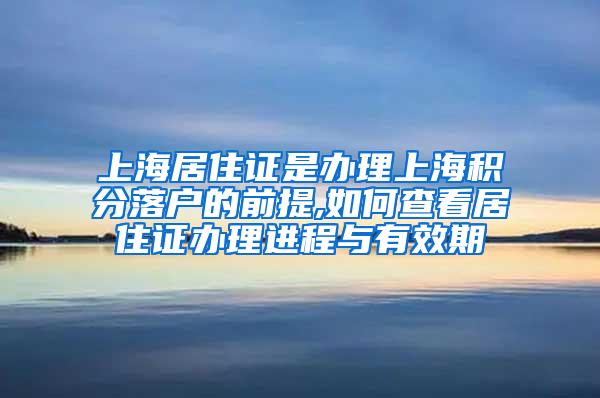 上海居住证是办理上海积分落户的前提,如何查看居住证办理进程与有效期